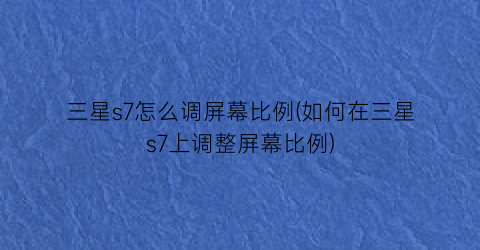 三星s7怎么调屏幕比例(如何在三星s7上调整屏幕比例)